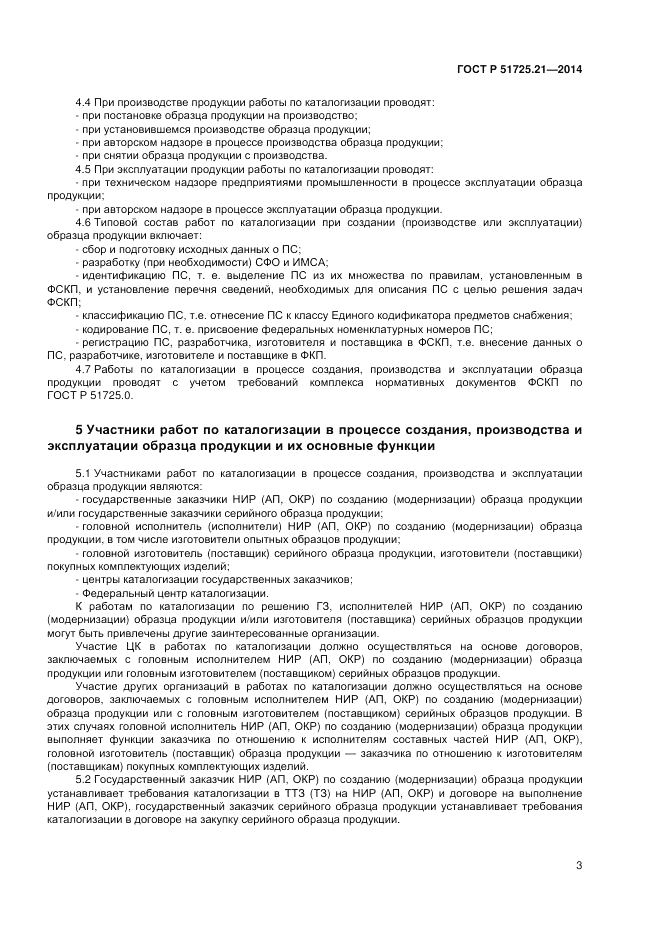 ГОСТ Р 51725.21—2014

4.4 При производстве продукции работы по каталогизации проводят:
- при постановке образца продукции на производство;
- при установившемся производстве образца продукции;
- при авторском надзоре в процессе производства образца продукции;
- при снятии образца продукции с производства.
4.5 При эксплуатации продукции работы по каталогизации проводят:
- при техническом надзоре предприятиями промышленности в процессе эксплуатации образца продукции;
- при авторском надзоре в процессе эксплуатации образца продукции.
4.6 Типовой состав работ по каталогизации при создании (производстве или эксплуатации) образца продукции включает:
- сбор и подготовку исходных данных о ПС;
- разработку (при необходимости) СФО и ИМСА;
- идентификацию ПС, т. е. выделение ПС из их множества по правилам, установленным в ФСКП, и установление перечня сведений, необходимых для описания ПС с целью решения задач ФСКП;
- классификацию ПС, т.е. отнесение ПС к классу Единого кодификатора предметов снабжения;
- кодирование ПС, т. е. присвоение федеральных номенклатурных номеров ПС;
- регистрацию ПС, разработчика, изготовителя и поставщика в ФСКП, т.е. внесение данных о ПС, разработчике, изготовителе и поставщике в ФКП.
4.7 Работы по каталогизации в процессе создания, производства и эксплуатации образца продукции проводят с учетом требований комплекса нормативных документов ФСКП по ГОСТ Р 51725.0.

5 Участники работ по каталогизации в процессе создания, производства и эксплуатации образца продукции и их основные функции

5.1 Участниками работ по каталогизации в процессе создания, производства и эксплуатации образца продукции являются:
- государственные заказчики НИР (АП, ОКР) по созданию (модернизации) образца продукции и/или государственные заказчики серийного образца продукции;
- головной исполнитель (исполнители) НИР (АП, ОКР) по созданию (модернизации) образца продукции, в том числе изготовители опытных образцов продукции;
- головной изготовитель (поставщик) серийного образца продукции, изготовители (поставщики) покупных комплектующих изделий;
- центры каталогизации государственных заказчиков;
- Федеральный центр каталогизации.
К работам по каталогизации по решению ГЗ, исполнителей НИР (АП, ОКР) по созданию (модернизации) образца продукции и/или изготовителя (поставщика) серийных образцов продукции могут быть привлечены другие заинтересованные организации.
Участие ЦК в работах по каталогизации должно осуществляться на основе договоров, заключаемых с головным исполнителем НИР (АП, ОКР) по созданию (модернизации) образца продукции или головным изготовителем (поставщиком) серийных образцов продукции.
Участие других организаций в работах по каталогизации должно осуществляться на основе договоров, заключаемых с головным исполнителем НИР (АП, ОКР) по созданию (модернизации) образца продукции или с головным изготовителем (поставщиком) серийных образцов продукции. В этих случаях головной исполнитель НИР (АП, ОКР) по созданию (модернизации) образца продукции выполняет функции заказчика по отношению к исполнителям составных частей НИР (АП, ОКР), головной изготовитель (поставщик) образца продукции — заказчика по отношению к изготовителям (поставщикам) покупных комплектующих изделий.
5.2 Государственный заказчик НИР (АП, ОКР) по созданию (модернизации) образца продукции устанавливает требования каталогизации в ТТЗ (ТЗ) на НИР (АП, ОКР) и договоре на выполнение НИР (АП, ОКР), государственный заказчик серийного образца продукции устанавливает требования каталогизации в договоре на закупку серийного образца продукции.

3